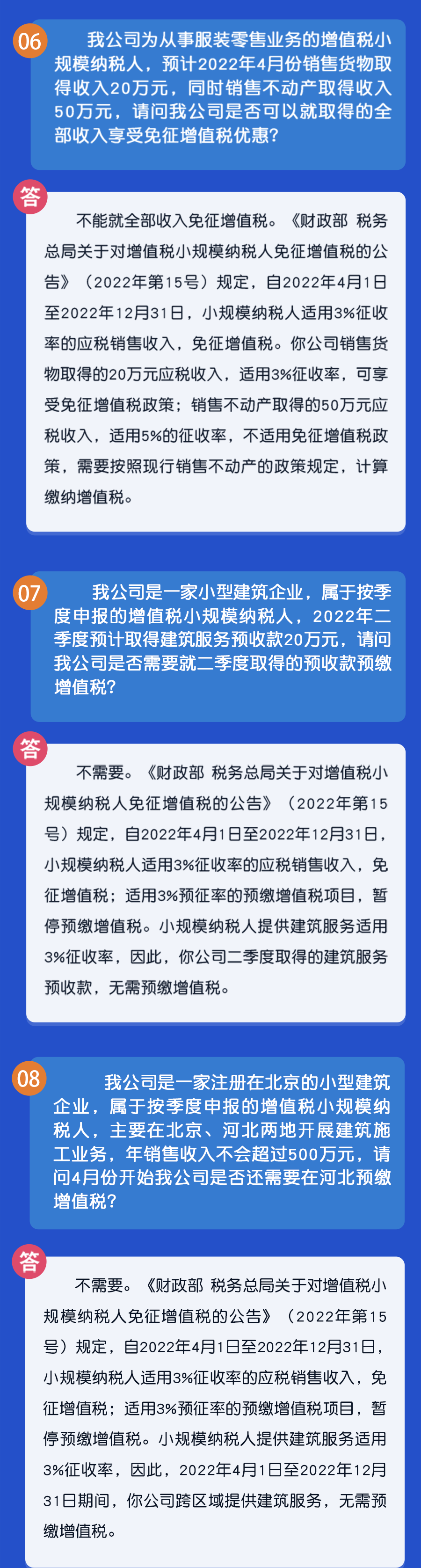 06

我公司为从事服装零售业务的增值税小规模纳税人，预计2022年4月份销售货物取得收入20万元，同时销售不动产取得收入50万元，请问我公司是否可以就取得的全部收入享受免征增值税优惠？

答

不能就全部收入免征增值税。《财政部 税务总局关于对增值税小规模纳税人免征增值税的公告》（2022年第15号）规定，自2022年4月1日至2022年12月31日，小规模纳税人适用3%征收率的应税销售收入，免征增值税。你公司销售货物取得的20万元应税收入，适用3%征收率，可享受免征增值税政策；销售不动产取得的50万元应税收入，适用5%的征收率，不适用免征增值税政策，需要按照现行销售不动产的政策规定，计算缴纳增值税。

07

我公司是一家小型建筑企业，属于按季度申报的增值税小规模纳税人，2022年二季度预计取得建筑服务预收款20万元，请问我公司是否需要就二季度取得的预收款预缴增值税？

答

不需要。《财政部 税务总局关于对增值税小规模纳税人免征增值税的公告》（2022年第15号）规定，自2022年4月1日至2022年12月31日，小规模纳税人适用3%征收率的应税销售收入，免征增值税；适用3%预征率的预缴增值税项目，暂停预缴增值税。小规模纳税人提供建筑服务适用3%征收率，因此，你公司二季度取得的建筑服务预收款，无需预缴增值税。

08

我公司是一家注册在北京的小型建筑企业，属于按季度申报的增值税小规模纳税人，主要在北京、河北两地开展建筑施工业务，年销售收入不会超过500万元，请问4月份开始我公司是否还需要在河北预缴增值税？

答

不需要。《财政部 税务总局关于对增值税小规模纳税人免征增值税的公告》（2022年第15号）规定，自2022年4月1日至2022年12月31日，小规模纳税人适用3%征收率的应税销售收入，免征增值税；适用3%预征率的预缴增值税项目，暂停预缴增值税。小规模纳税人提供建筑服务适用3%征收率，因此，2022年4月1日至2022年12月31日期间，你公司跨区域提供建筑服务，无需预缴增值税。